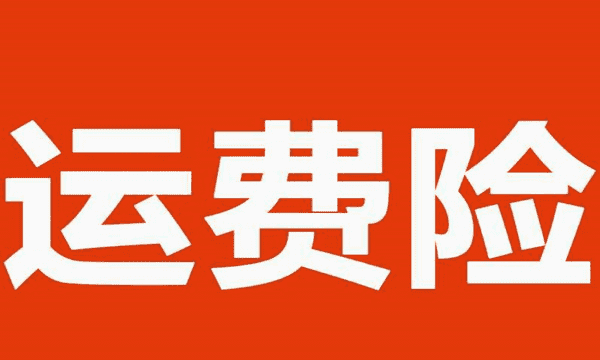 运费险